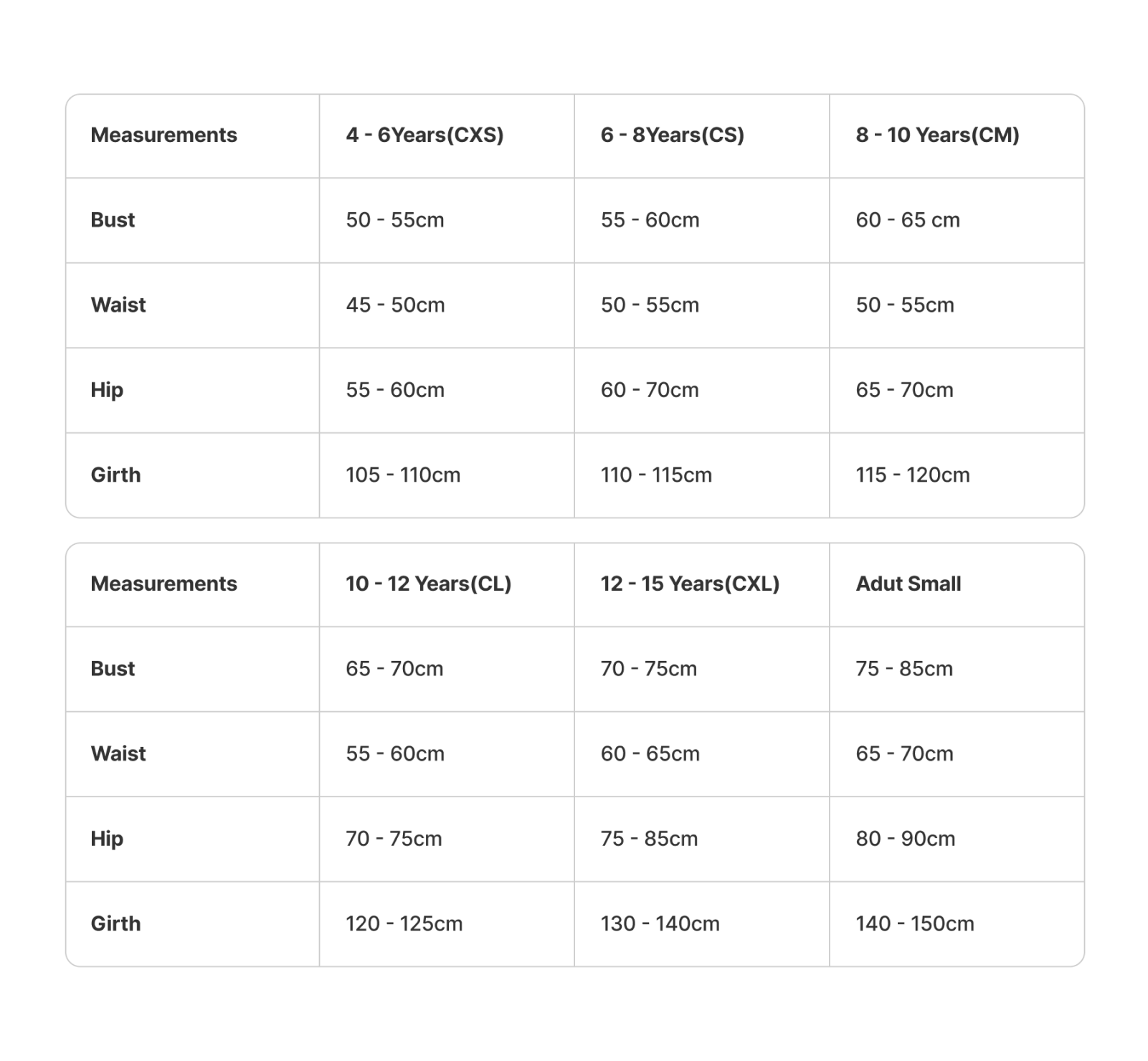 | Measurements | 4 - 6Years(CXS) | 6 - 8Years(CS) | 8 - 10 Years(CM) |
|---|---|---|---|
| Bust | 50 - 55cm | 55 - 60cm | 60 - 65 cm |
| Waist | 45 - 50cm | 50 - 55cm | 50 - 55cm |
| Hip | 55 - 60cm | 60 - 70cm | 65 - 70cm |
| Girth | 105 - 110cm | 110 - 115cm | 115 - 120cm |

| Measurements | 10 - 12 Years(CL) | 12 - 15 Years(CXL) | Adut Small |
|---|---|---|---|
| Bust | 65 - 70cm | 70 - 75cm | 75 - 85cm |
| Waist | 55 - 60cm | 60 - 65cm | 65 - 70cm |
| Hip | 70 - 75cm | 75 - 85cm | 80 - 90cm |
| Girth | 120 - 125cm | 130 - 140cm | 140 - 150cm |